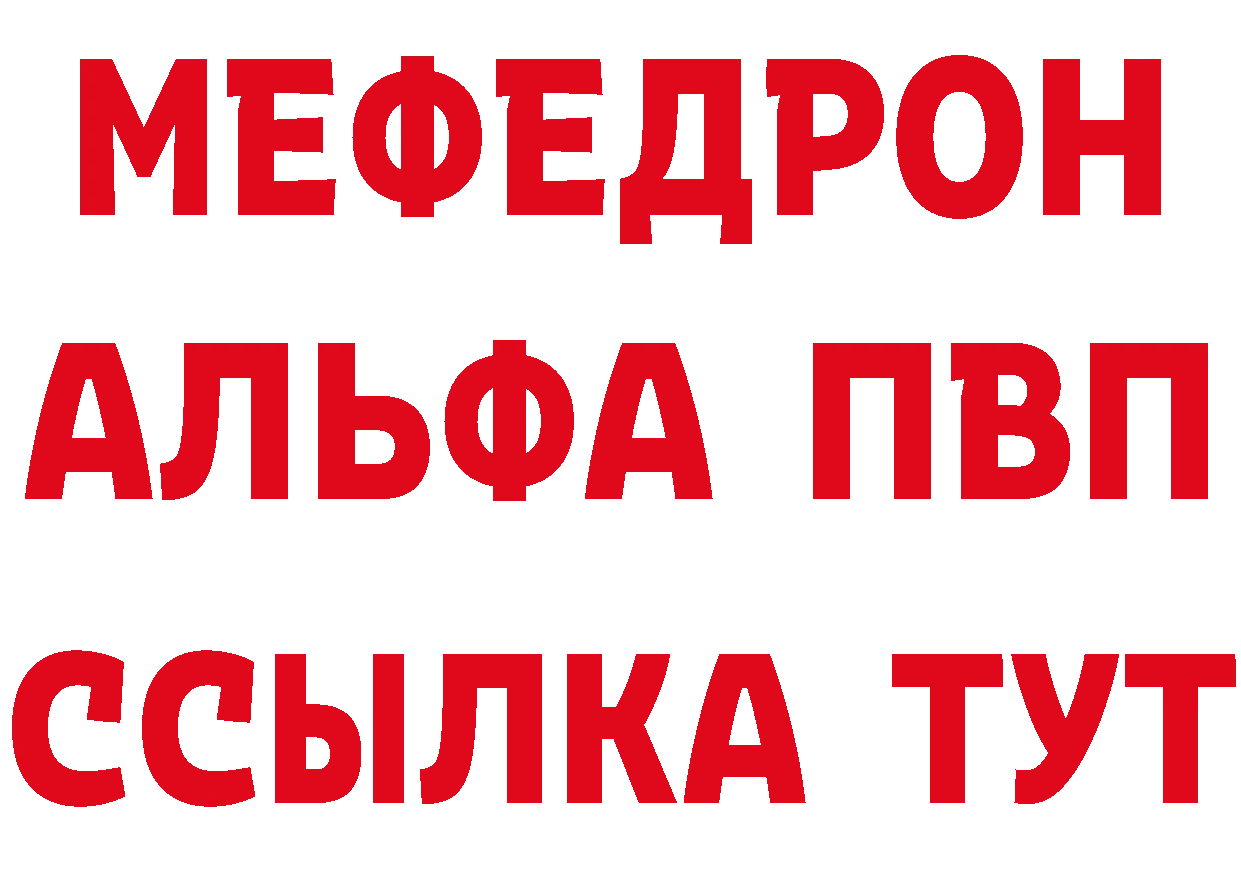 МЕФЕДРОН
АЛЬФА ПВП
ССЫЛКА ТУТ